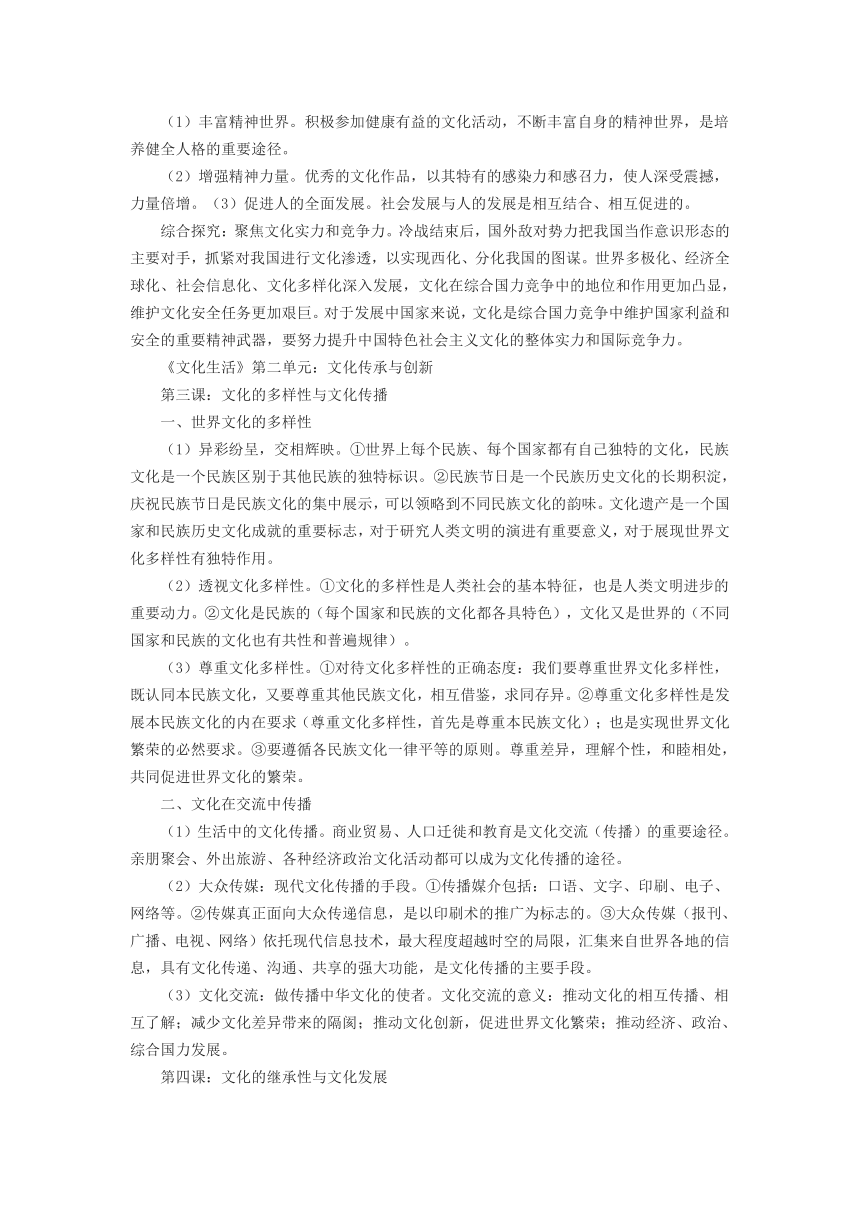 （1）丰富精神世界。积极参加健康有益的文化活动，不断丰富自身的精神世界，是培养健全人格的重要途径。

（2）增强精神力量。优秀的文化作品，以其特有的感染力和感召力，使人深受震撼，力量倍增。（3）促进人的全面发展。社会发展与人的发展是相互结合、相互促进的。

综合探究：聚焦文化实力和竞争力。冷战结束后，国外敌对势力把我国当作意识形态的主要对手，抓紧对我国进行文化渗透，以实现西化、分化我国的图谋。世界多极化、经济全球化、社会信息化、文化多样化深入发展，文化在综合国力竞争中的地位和作用更加凸显，维护文化安全任务更加艰巨。对于发展中国家来说，文化是综合国力竞争中维护国家利益和安全的重要精神武器，要努力提升中国特色社会主义文化的整体实力和国际竞争力。

《文化生活》第二单元：文化传承与创新

第三课：文化的多样性与文化传播

一、世界文化的多样性

（1）异彩纷呈，交相辉映。①世界上每个民族、每个国家都有自己独特的文化，民族文化是一个民族区别于其他民族的独特标识。②民族节日是一个民族历史文化的长期积淀，庆祝民族节日是民族文化的集中展示，可以领略到不同民族文化的韵味。文化遗产是一个国家和民族历史文化成就的重要标志，对于研究人类文明的演进有重要意义，对于展现世界文化多样性有独特作用。

（2）透视文化多样性。①文化的多样性是人类社会的基本特征，也是人类文明进步的重要动力。②文化是民族的（每个国家和民族的文化都各具特色），文化又是世界的（不同国家和民族的文化也有共性和普遍规律）。

（3）尊重文化多样性。①对待文化多样性的正确态度：我们要尊重世界文化多样性，既认同本民族文化，又要尊重其他民族文化，相互借鉴，求同存异。②尊重文化多样性是发展本民族文化的内在要求（尊重文化多样性，首先是尊重本民族文化）；也是实现世界文化繁荣的必然要求。③要遵循各民族文化一律平等的原则。尊重差异，理解个性，和睦相处，共同促进世界文化的繁荣。

二、文化在交流中传播

（1）生活中的文化传播。商业贸易、人口迁徙和教育是文化交流（传播）的重要途径。亲朋聚会、外出旅游、各种经济政治文化活动都可以成为文化传播的途径。

（2）大众传媒：现代文化传播的手段。①传播媒介包括：口语、文字、印刷、电子、网络等。②传媒真正面向大众传递信息，是以印刷术的推广为标志的。③大众传媒（报刊、广播、电视、网络）依托现代信息技术，最大程度超越时空的局限，汇集来自世界各地的信息，具有文化传递、沟通、共享的强大功能，是文化传播的主要手段。

（3）文化交流：做传播中华文化的使者。文化交流的意义：推动文化的相互传播、相互了解；减少文化差异带来的隔阂；推动文化创新，促进世界文化繁荣；推动经济、政治、综合国力发展。

第四课：文化的继承性与文化发展